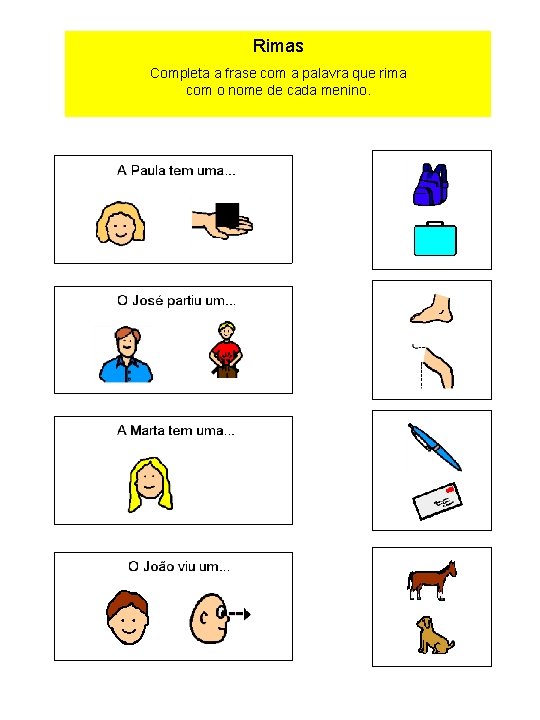 Rimas

Completa a frase com a palavra que rima com o nome de cada menino.

A Paula tem uma...

O José partiu um...

A Marta tem uma...

O João viu um...